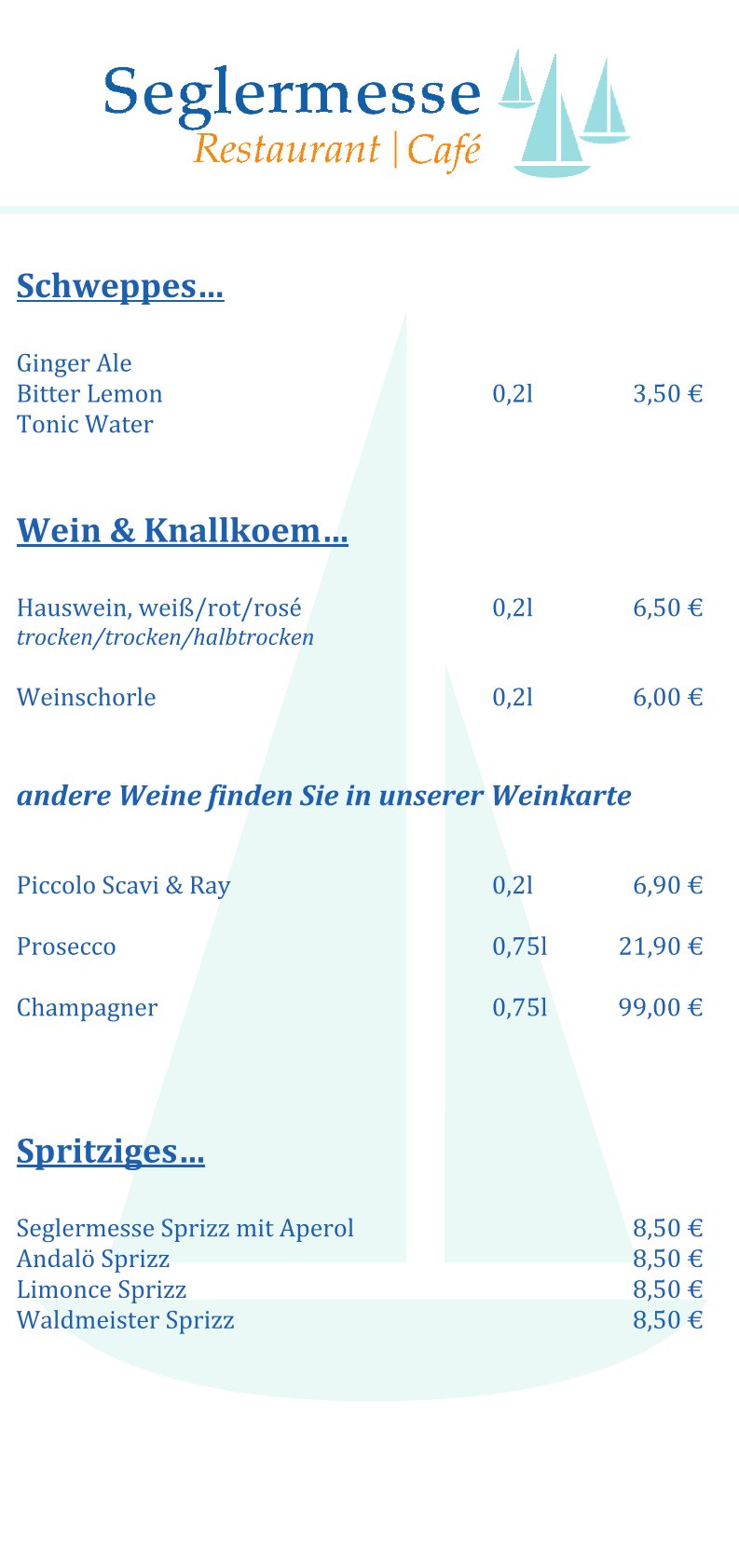 Seglermesse
Restaurant | Café

Schweppes…

Ginger Ale
Bitter Lemon 0,2l 3,50 €
Tonic Water

Wein & Knallkoem…

Hauswein, weiß/rot/rosé 0,2l 6,50 €
trocken/trocken/halbtrocken

Weinschorle 0,2l 6,00 €

andere Weine finden Sie in unserer Weinkarte

Piccolo Scavi & Ray 0,2l 6,90 €

Prosecco 0,75l 21,90 €

Champagner 0,75l 99,00 €

Spritziges…

Seglermesse Sprizz mit Aperol 8,50 €
Andalö Sprizz 8,50 €
Limonce Sprizz 8,50 €
Waldmeister Sprizz 8,50 €